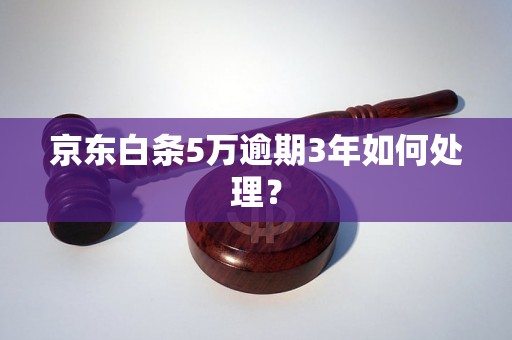 京东白条5万逾期3年如何处理？